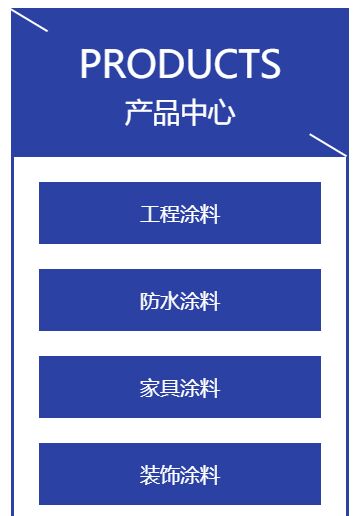 PRODUCTS
产品中心

工程涂料

防水涂料

家具涂料

装饰涂料